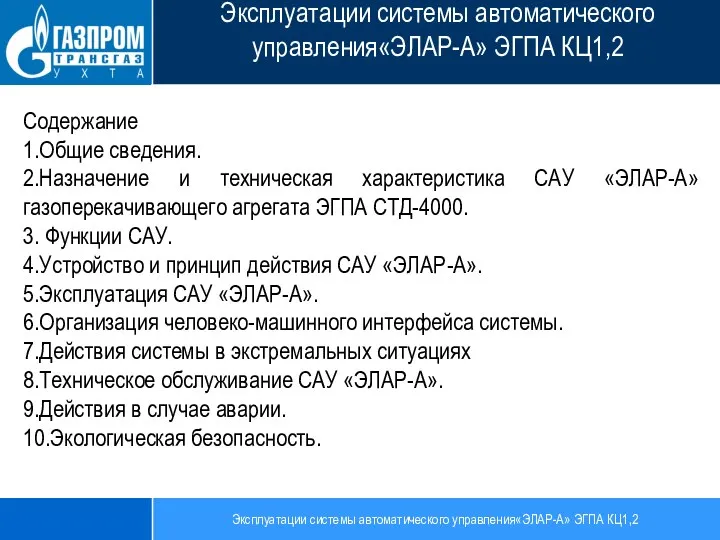 ГАЗПРОМ
ТРАНСГАЗ
УХТА

Эксплуатации системы автоматического управления«ЭЛАР-А» ЭГПА КЦ1,2

Содержание
1.Общие сведения.
2.Назначение и техническая характеристика САУ «ЭЛАР-А» газоперекачивающего агрегата ЭГПА СТД-4000.
3. Функции САУ.
4.Устройство и принцип действия САУ «ЭЛАР-А».
5.Эксплуатация САУ «ЭЛАР-А».
6.Организация человеко-машинного интерфейса системы.
7.Действия системы в экстремальных ситуациях
8.Техническое обслуживание САУ «ЭЛАР-А».
9.Действия в случае аварии.
10.Экологическая безопасность.

Эксплуатации системы автоматического управления«ЭЛАР-А» ЭГПА КЦ1,2